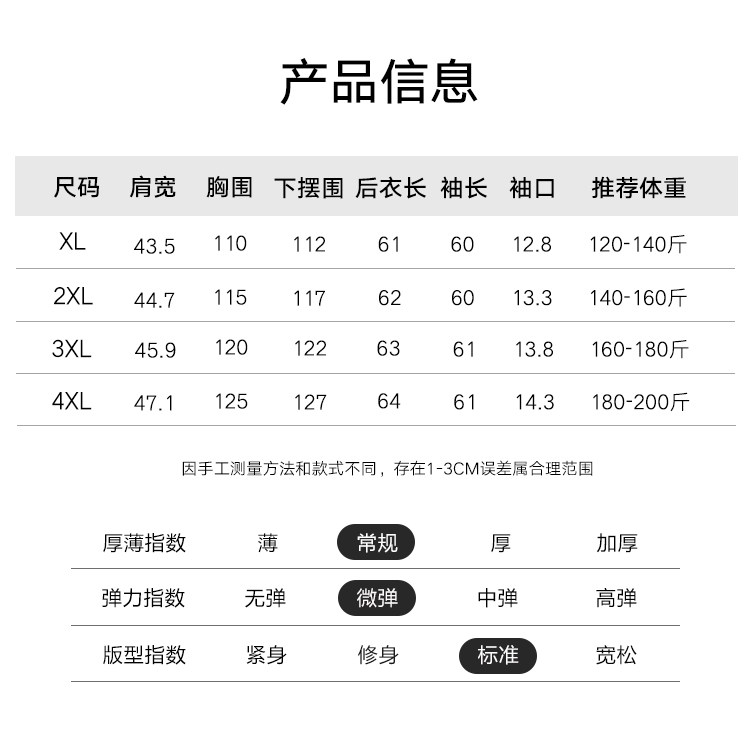 产品信息

| 尺码 | 肩宽 | 胸围 | 下摆围 | 后衣长 | 袖长 | 袖口 | 推荐体重 |
|---|---|---|---|---|---|---|---|
| XL | 43.5 | 110 | 112 | 61 | 60 | 12.8 | 120-140斤 |
| 2XL | 44.7 | 115 | 117 | 62 | 60 | 13.3 | 140-160斤 |
| 3XL | 45.9 | 120 | 122 | 63 | 61 | 13.8 | 160-180斤 |
| 4XL | 47.1 | 125 | 127 | 64 | 61 | 14.3 | 180-200斤 |

因手工测量方法和款式不同，存在1-3CM误差属合理范围

| 厚薄指数 | 薄 | 常规 | 厚 | 加厚 |
|---|---|---|---|---|
| 弹力指数 | 无弹 | 微弹 | 中弹 | 高弹 |
| 版型指数 | 紧身 | 修身 | 标准 | 宽松 |